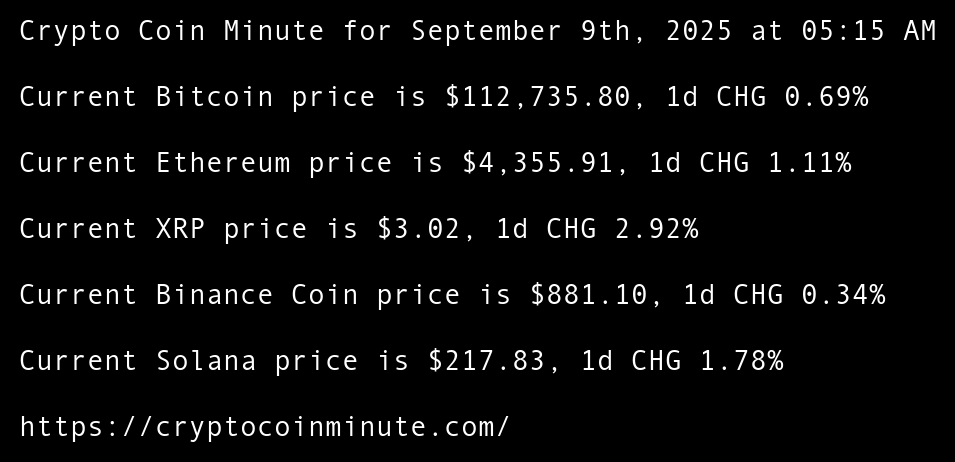 Crypto Coin Minute for September 9th, 2025 at 05:15 AM

Current Bitcoin price is $112,735.80, 1d CHG 0.69%

Current Ethereum price is $4,355.91, 1d CHG 1.11%

Current XRP price is $3.02, 1d CHG 2.92%

Current Binance Coin price is $881.10, 1d CHG 0.34%

Current Solana price is $217.83, 1d CHG 1.78%

https://cryptocoinminute.com/